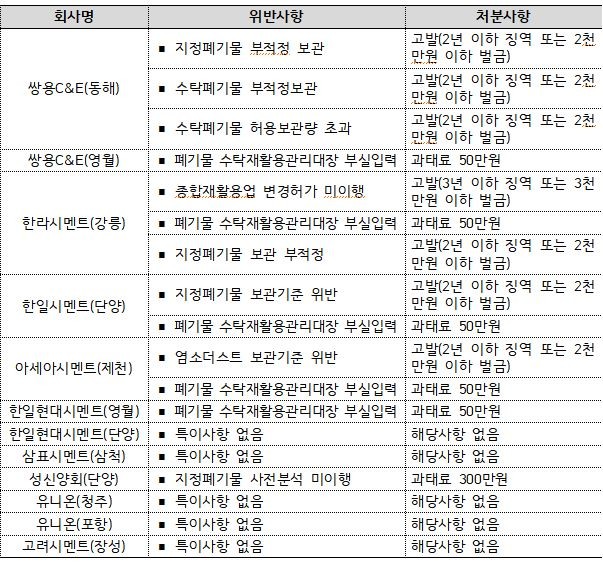 | 회사명 | 위반사항 | 처분사항 |
|---|---|---|
| 쌍용C&E(동해) | ▪ 지정폐기물 부적정 보관 | 고발(2년 이하 징역 또는 2천만원 이하 벌금) |
| | ▪ 수탁폐기물 부적정보관 | 고발(2년 이하 징역 또는 2천만원 이하 벌금) |
| | ▪ 수탁폐기물 허용보관량 초과 | 고발(2년 이하 징역 또는 2천만원 이하 벌금) |
| 쌍용C&E(영월) | ▪ 폐기물 수탁재활용관리대장 부실입력 | 과태료 50만원 |
| 한라시멘트(강릉) | ▪ 종합재활용업 변경허가 미이행 | 고발(3년 이하 징역 또는 3천만원 이하 벌금) |
| | ▪ 폐기물 수탁재활용관리대장 부실입력 | 과태료 50만원 |
| | ▪ 지정폐기물 보관 부적정 | 고발(2년 이하 징역 또는 2천만원 이하 벌금) |
| 한일시멘트(단양) | ▪ 지정폐기물 보관기준 위반 | 고발(2년 이하 징역 또는 2천만원 이하 벌금) |
| | ▪ 폐기물 수탁재활용관리대장 부실입력 | 과태료 50만원 |
| 아세아시멘트(제천) | ▪ 염소더스트 보관기준 위반 | 고발(2년 이하 징역 또는 2천만원 이하 벌금) |
| | ▪ 폐기물 수탁재활용관리대장 부실입력 | 과태료 50만원 |
| 한일현대시멘트(영월) | ▪ 폐기물 수탁재활용관리대장 부실입력 | 과태료 50만원 |
| 한일현대시멘트(단양) | ▪ 특이사항 없음 | 해당사항 없음 |
| 삼표시멘트(삼척) | ▪ 특이사항 없음 | 해당사항 없음 |
| 성신양회(단양) | ▪ 지정폐기물 사전분석 미이행 | 과태료 300만원 |
| 유니온(청주) | ▪ 특이사항 없음 | 해당사항 없음 |
| 유니온(포항) | ▪ 특이사항 없음 | 해당사항 없음 |
| 고려시멘트(장성) | ▪ 특이사항 없음 | 해당사항 없음 |